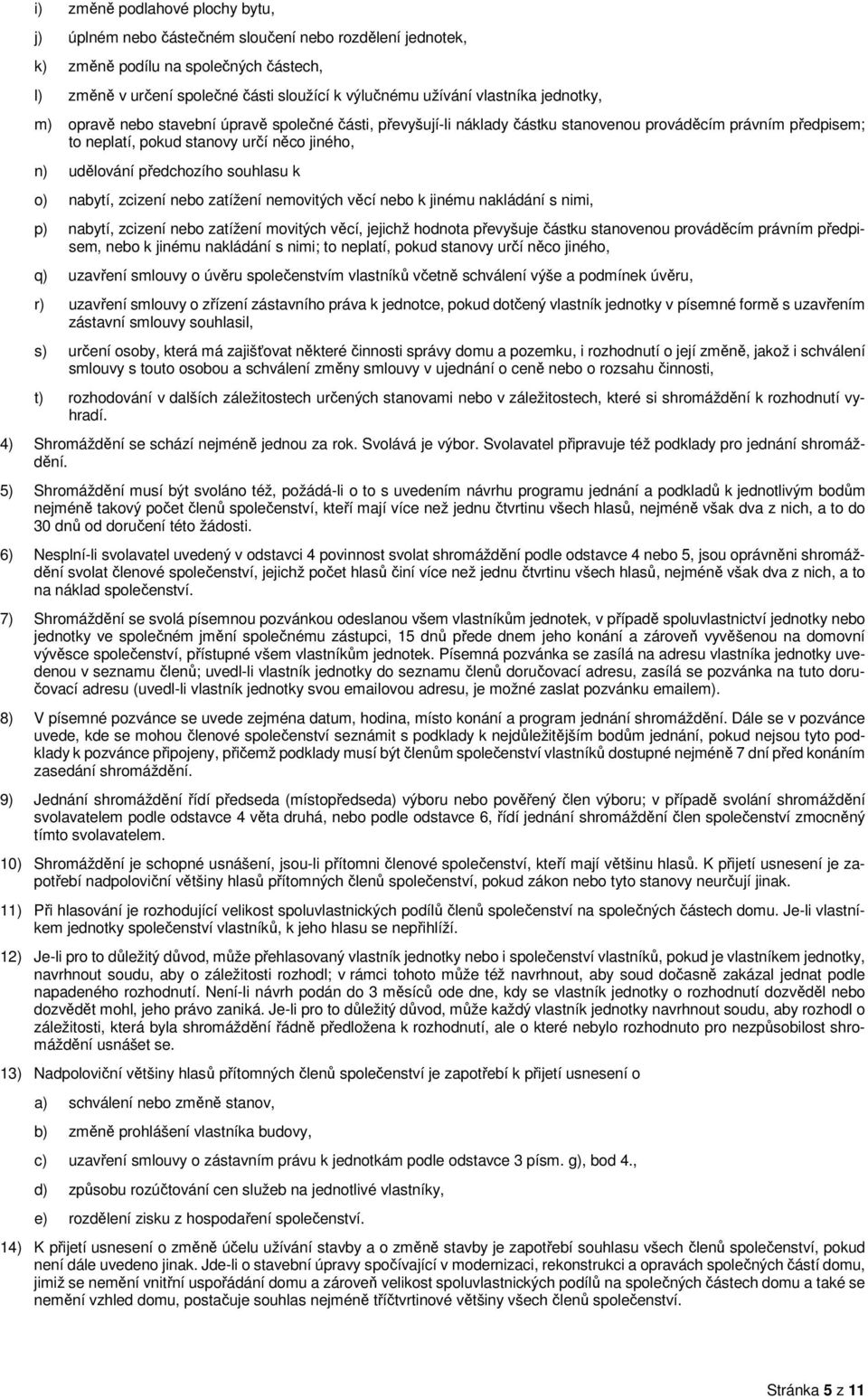 i) změně podlahové plochy bytu,

j) úplném nebo částečném sloučení nebo rozdělení jednotek,

k) změně podílu na společných částech,

l) změně v určení společné části sloužící k výlučnému užívání vlastníka jednotky,

m) opravě nebo stavební úpravě společné části, převyšují-li náklady částku stanovenou prováděcím právním předpisem; to neplatí, pokud stanovy určí něco jiného,

n) udělování předchozího souhlasu k

o) nabytí, zcizení nebo zatížení nemovitých věcí nebo k jinému nakládání s nimi,

p) nabytí, zcizení nebo zatížení movitých věcí, jejichž hodnota převyšuje částku stanovenou prováděcím právním předpisem, nebo k jinému nakládání s nimi; to neplatí, pokud stanovy určí něco jiného,

q) uzavření smlouvy o úvěru společenstvím vlastníků včetně schválení výše a podmínek úvěru,

r) uzavření smlouvy o zřízení zástavního práva k jednotce, pokud dotčený vlastník jednotky v písemné formě s uzavřením zástavní smlouvy souhlasil,

s) určení osoby, která má zajišťovat některé činnosti správy domu a pozemku, i rozhodnutí o její změně, jakož i schválení smlouvy s touto osobou a schválení změny smlouvy v ujednání o ceně nebo o rozsahu činnosti,

t) rozhodování v dalších záležitostech určených stanovami nebo v záležitostech, které si shromáždění k rozhodnutí vyhradí.

4) Shromáždění se schází nejméně jednou za rok. Svolává je výbor. Svolavatel připravuje též podklady pro jednání shromáždění.

5) Shromáždění musí být svoláno též, požádá-li o to s uvedením návrhu programu jednání a podkladů k jednotlivým bodům nejméně takový počet členů společenství, kteří mají více než jednu čtvrtinu všech hlasů, nejméně však dva z nich, a to do 30 dnů od doručení této žádosti.

6) Nesplní-li svolavatel uvedený v odstavci 4 povinnost svolat shromáždění podle odstavce 4 nebo 5, jsou oprávněni shromáždění svolat členové společenství, jejichž počet hlasů činí více než jednu čtvrtinu všech hlasů, nejméně však dva z nich, a to na náklad společenství.

7) Shromáždění se svolá písemnou pozvánkou odeslanou všem vlastníkům jednotek, v případě spoluvlastnictví jednotky nebo jednotky ve společném jmění společnému zástupci, 15 dnů přede dnem jeho konání a zároveň vyvěšenou na domovní vývěsce společenství, přístupné všem vlastníkům jednotek. Písemná pozvánka se zasílá na adresu vlastníka jednotky uvedenou v seznamu členů; uvedl-li vlastník jednotky do seznamu členů doručovací adresu, zasílá se pozvánka na tuto doručovací adresu (uvedl-li vlastník jednotky svou emailovou adresu, je možné zaslat pozvánku emailem).

8) V písemné pozvánce se uvede zejména datum, hodina, místo konání a program jednání shromáždění. Dále se v pozvánce uvede, kde se mohou členové společenství seznámit s podklady k nejdůležitějším bodům jednání, pokud nejsou tyto podklady k pozvánce připojeny, přičemž podklady musí být členům společenství vlastníků dostupné nejméně 7 dní před konáním zasedání shromáždění.

9) Jednání shromáždění řídí předseda (místopředseda) výboru nebo pověřený člen výboru; v případě svolání shromáždění svolavatelem podle odstavce 4 věta druhá, nebo podle odstavce 6, řídí jednání shromáždění člen společenství zmocněný tímto svolavatelem.

10) Shromáždění je schopné usnášení, jsou-li přítomni členové společenství, kteří mají většinu hlasů. K přijetí usnesení je zapotřebí nadpoloviční většiny hlasů přítomných členů společenství, pokud zákon nebo tyto stanovy neurčují jinak.

11) Při hlasování je rozhodující velikost spoluvlastnických podílů členů společenství na společných částech domu. Je-li vlastníkem jednotky společenství vlastníků, k jeho hlasu se nepřihlíží.

12) Je-li pro to důležitý důvod, může přehlasovaný vlastník jednotky nebo i společenství vlastníků, pokud je vlastníkem jednotky, navrhnout soudu, aby o záležitosti rozhodl; v rámci tohoto může též navrhnout, aby soud dočasně zakázal jednat podle napadeného rozhodnutí. Není-li návrh podán do 3 měsíců ode dne, kdy se vlastník jednotky o rozhodnutí dozvěděl nebo dozvědět mohl, jeho právo zaniká. Je-li pro to důležitý důvod, může každý vlastník jednotky navrhnout soudu, aby rozhodl o záležitosti, která byla shromáždění řádně předložena k rozhodnutí, ale o které nebylo rozhodnuto pro nezpůsobilost shromáždění usnášet se.

13) Nadpoloviční většiny hlasů přítomných členů společenství je zapotřebí k přijetí usnesení o

a) schválení nebo změně stanov,

b) změně prohlášení vlastníka budovy,

c) uzavření smlouvy o zástavním právu k jednotkám podle odstavce 3 písm. g), bod 4.,

d) způsobu rozúčtování cen služeb na jednotlivé vlastníky,

e) rozdělení zisku z hospodaření společenství.

14) K přijetí usnesení o změně účelu užívání stavby a o změně stavby je zapotřebí souhlasu všech členů společenství, pokud není dále uvedeno jinak. Jde-li o stavební úpravy spočívající v modernizaci, rekonstrukci a opravách společných částí domu, jimiž se nemění vnitřní uspořádání domu a zároveň velikost spoluvlastnických podílů na společných částech domu a také se nemění vzhled domu, postačuje souhlas nejméně tříčtvrtinové většiny všech členů společenství.

Stránka 5 z 11